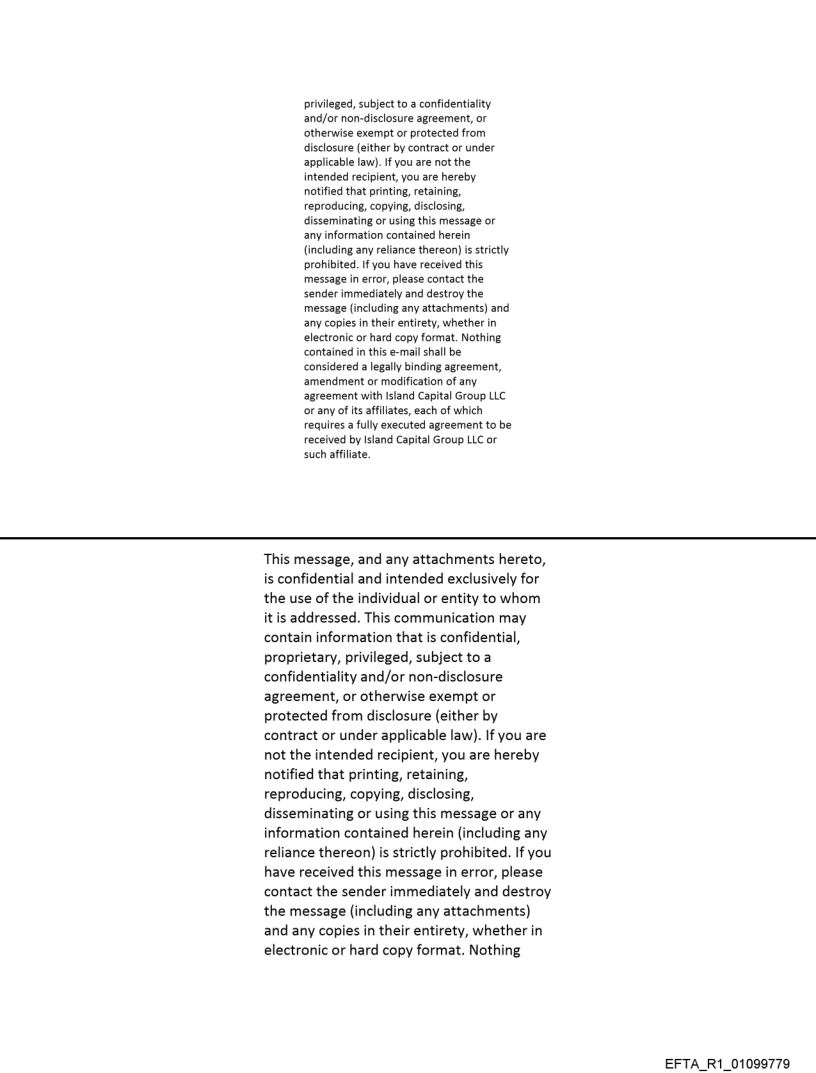 privileged, subject to a confidentiality and/or non-disclosure agreement, or otherwise exempt or protected from disclosure (either by contract or under applicable law). If you are not the intended recipient, you are hereby notified that printing, retaining, reproducing, copying, disclosing, disseminating or using this message or any information contained herein (including any reliance thereon) is strictly prohibited. If you have received this message in error, please contact the sender immediately and destroy the message (including any attachments) and any copies in their entirety, whether in electronic or hard copy format. Nothing contained in this e-mail shall be considered a legally binding agreement, amendment or modification of any agreement with Island Capital Group LLC or any of its affiliates, each of which requires a fully executed agreement to be received by Island Capital Group LLC or such affiliate.

This message, and any attachments hereto, is confidential and intended exclusively for the use of the individual or entity to whom it is addressed. This communication may contain information that is confidential, proprietary, privileged, subject to a confidentiality and/or non-disclosure agreement, or otherwise exempt or protected from disclosure (either by contract or under applicable law). If you are not the intended recipient, you are hereby notified that printing, retaining, reproducing, copying, disclosing, disseminating or using this message or any information contained herein (including any reliance thereon) is strictly prohibited. If you have received this message in error, please contact the sender immediately and destroy the message (including any attachments) and any copies in their entirety, whether in electronic or hard copy format. Nothing

EFTA_R1_01099779